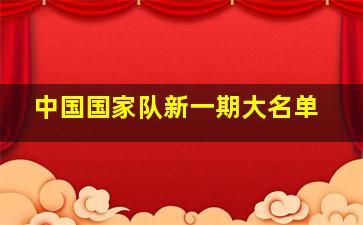 中国国家队新一期大名单